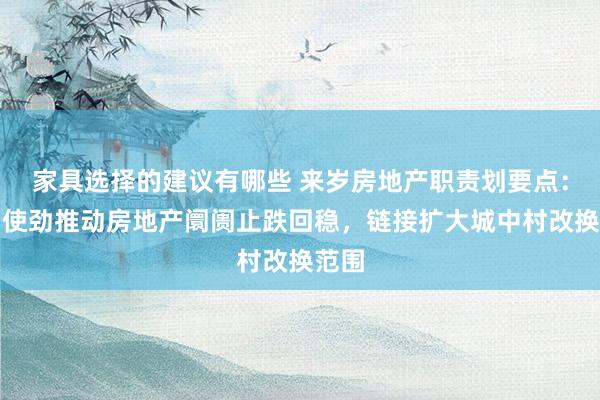 家具选择的建议有哪些 来岁房地产职责划要点：使劲推动房地产阛阓止跌回稳，链接扩大城中村改换村改换范围